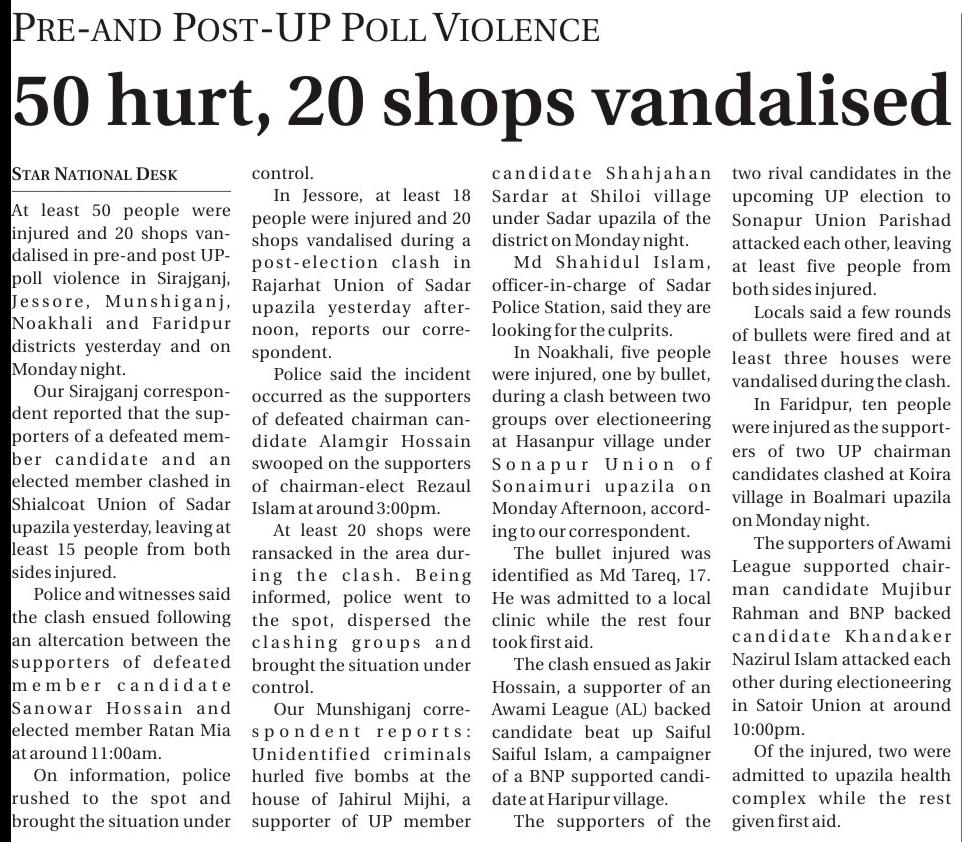 PRE-AND POST-UP POLL VIOLENCE

50 hurt, 20 shops vandalised

STAR NATIONAL DESK

At least 50 people were injured and 20 shops vandalised in pre-and post UP-poll violence in Sirajganj, Jessore, Munshiganj, Noakhali and Faridpur districts yesterday and on Monday night.

Our Sirajganj correspondent reported that the supporters of a defeated member candidate and an elected member clashed in Shialcoat Union of Sadar upazila yesterday, leaving at least 15 people from both sides injured.

Police and witnesses said the clash ensued following an altercation between the supporters of defeated member candidate Sanowar Hossain and elected member Ratan Mia at around 11:00am.

On information, police rushed to the spot and brought the situation under control.

In Jessore, at least 18 people were injured and 20 shops vandalised during a post-election clash in Rajarhat Union of Sadar upazila yesterday afternoon, reports our correspondent.

Police said the incident occurred as the supporters of defeated chairman candidate Alamgir Hossain swooped on the supporters of chairman-elect Rezaul Islam at around 3:00pm.

At least 20 shops were ransacked in the area during the clash. Being informed, police went to the spot, dispersed the clashing groups and brought the situation under control.

Our Munshiganj correspondent reports: Unidentified criminals hurled five bombs at the house of Jahirul Mijhi, a supporter of UP member candidate Shahjahan Sardar at Shiloi village under Sadar upazila of the district on Monday night.

Md Shahidul Islam, officer-in-charge of Sadar Police Station, said they are looking for the culprits.

In Noakhali, five people were injured, one by bullet, during a clash between two groups over electioneering at Hasanpur village under Sonapur Union of Sonaimuri upazila on Monday Afternoon, according to our correspondent.

The bullet injured was identified as Md Tareq, 17. He was admitted to a local clinic while the rest four took first aid.

The clash ensued as Jakir Hossain, a supporter of an Awami League (AL) backed candidate beat up Saiful Saiful Islam, a campaigner of a BNP supported candidate at Haripur village.

The supporters of the two rival candidates in the upcoming UP election to Sonapur Union Parishad attacked each other, leaving at least five people from both sides injured.

Locals said a few rounds of bullets were fired and at least three houses were vandalised during the clash.

In Faridpur, ten people were injured as the supporters of two UP chairman candidates clashed at Koira village in Boalmari upazila on Monday night.

The supporters of Awami League supported chairman candidate Mujibur Rahman and BNP backed candidate Khandaker Nazirul Islam attacked each other during electioneering in Satoir Union at around 10:00pm.

Of the injured, two were admitted to upazila health complex while the rest given first aid.